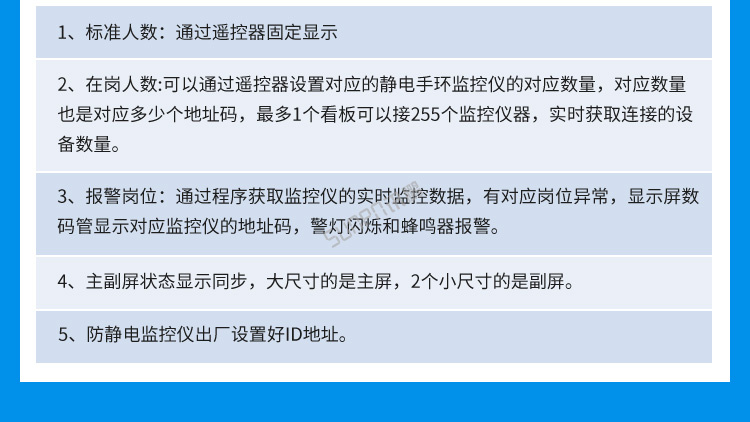 1、标准人数：通过遥控器固定显示

2、在岗人数:可以通过遥控器设置对应的静电手环监控仪的对应数量，对应数量也是对应多少个地址码，最多1个看板可以接255个监控仪器，实时获取连接的设备数量。

3、报警岗位：通过程序获取监控仪的实时监控数据，有对应岗位异常，显示屏数码管显示对应监控仪的地址码，警灯闪烁和蜂鸣器报警。

4、主副屏状态显示同步，大尺寸的是主屏，2个小尺寸的是副屏。

5、防静电监控仪出厂设置好ID地址。